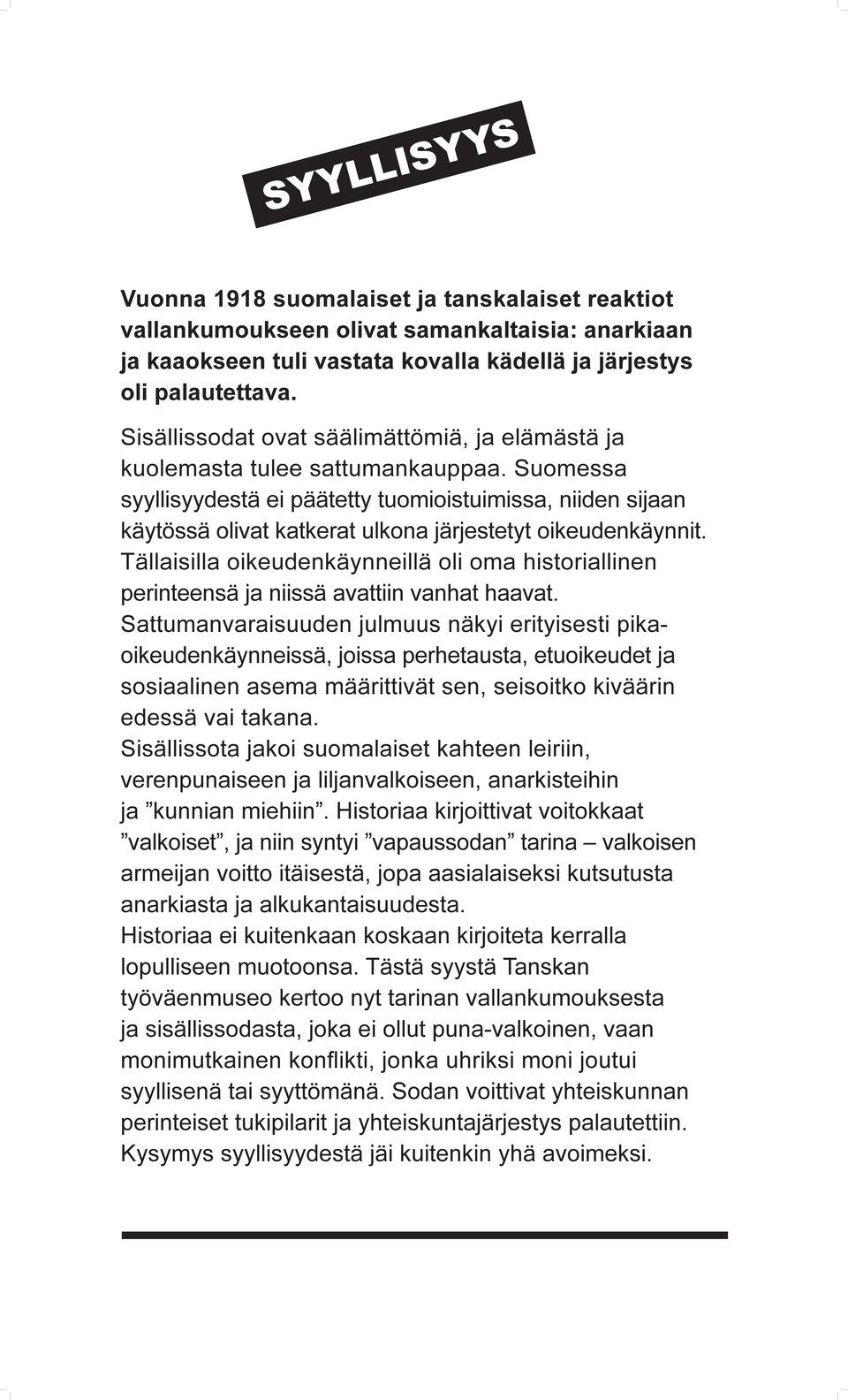 SYYLLISYYS

Vuonna 1918 suomalaiset ja tanskalaiset reaktiot vallankumoukseen olivat samankaltaisia: anarkiaan ja kaaokseen tuli vastata kovalla kädellä ja järjestys oli palautettava.

Sisällissodat ovat säälimättömiä, ja elämästä ja kuolemasta tulee sattumankauppaa. Suomessa syyllisyydestä ei päätetty tuomioistuimissa, niiden sijaan käytössä olivat katkerat ulkona järjestetyt oikeudenkäynnit. Tällaisilla oikeudenkäynneillä oli oma historiallinen perinteensä ja niissä avattiin vanhat haavat. Sattumanvaraisuuden julmuus näkyi erityisesti pikaoikeudenkäynneissä, joissa perhetausta, etuoikeudet ja sosiaalinen asema määrittivät sen, seisoitko kiväärin edessä vai takana.
Sisällissota jakoi suomalaiset kahteen leiriin, verenpunaiseen ja liljanvalkoiseen, anarkisteihin ja ”kunnian miehiin”. Historiaa kirjoittivat voitokkaat ”valkoiset”, ja niin syntyi ”vapaussodan” tarina – valkoisen armeijan voitto itäisestä, jopa aasialaiseksi kutsutusta anarkiasta ja alkukantaisuudesta.
Historiaa ei kuitenkaan koskaan kirjoiteta kerralla lopulliseen muotoonsa. Tästä syystä Tanskan työväenmuseo kertoo nyt tarinan vallankumouksesta ja sisällissodasta, joka ei ollut puna-valkoinen, vaan monimutkainen konflikti, jonka uhriksi moni joutui syyllisenä tai syyttömänä. Sodan voittivat yhteiskunnan perinteiset tukipilarit ja yhteiskuntajärjestys palautettiin. Kysymys syyllisyydestä jäi kuitenkin yhä avoimeksi.